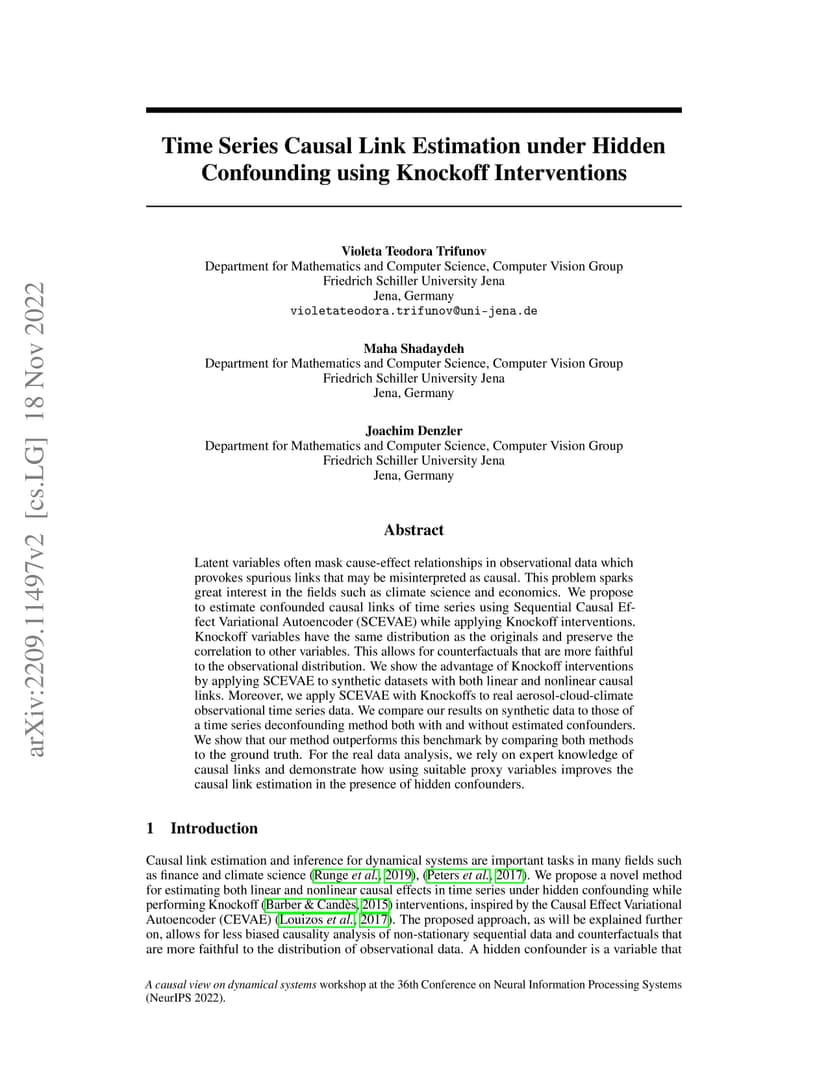 Time Series Causal Link Estimation under Hidden Confounding using Knockoff Interventions

Violeta Teodora Trifunov
Department for Mathematics and Computer Science, Computer Vision Group
Friedrich Schiller University Jena
Jena, Germany
violetateodora.trifunov@uni-jena.de

Maha Shadaydeh
Department for Mathematics and Computer Science, Computer Vision Group
Friedrich Schiller University Jena
Jena, Germany

Joachim Denzler
Department for Mathematics and Computer Science, Computer Vision Group
Friedrich Schiller University Jena
Jena, Germany

Abstract

Latent variables often mask cause-effect relationships in observational data which provokes spurious links that may be misinterpreted as causal. This problem sparks great interest in the fields such as climate science and economics. We propose to estimate confounded causal links of time series using Sequential Causal Effect Variational Autoencoder (SCEVAE) while applying Knockoff interventions. Knockoff variables have the same distribution as the originals and preserve the correlation to other variables. This allows for counterfactuals that are more faithful to the observational distribution. We show the advantage of Knockoff interventions by applying SCEVAE to synthetic datasets with both linear and nonlinear causal links. Moreover, we apply SCEVAE with Knockoffs to real aerosol-cloud-climate observational time series data. We compare our results on synthetic data to those of a time series deconfounding method both with and without estimated confounders. We show that our method outperforms this benchmark by comparing both methods to the ground truth. For the real data analysis, we rely on expert knowledge of causal links and demonstrate how using suitable proxy variables improves the causal link estimation in the presence of hidden confounders.

1 Introduction

Causal link estimation and inference for dynamical systems are important tasks in many fields such as finance and climate science (Runge et al., 2019), (Peters et al., 2017). We propose a novel method for estimating both linear and nonlinear causal effects in time series under hidden confounding while performing Knockoff (Barber & Candès, 2015) interventions, inspired by the Causal Effect Variational Autoencoder (CEVAE) (Louizos et al., 2017). The proposed approach, as will be explained further on, allows for less biased causality analysis of non-stationary sequential data and counterfactuals that are more faithful to the distribution of observational data. A hidden confounder is a variable that

A causal view on dynamical systems workshop at the 36th Conference on Neural Information Processing Systems (NeurIPS 2022).

arXiv:2209.11497v2 [cs.LG] 18 Nov 2022